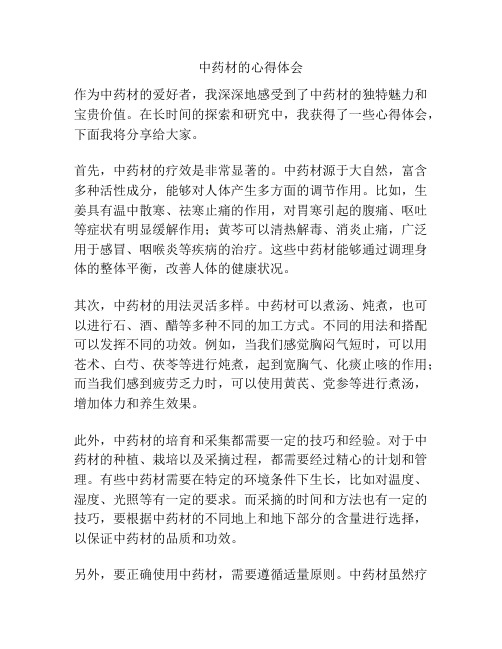 中药材的心得体会

作为中药材的爱好者，我深深地感受到了中药材的独特魅力和宝贵价值。在长时间的探索和研究中，我获得了一些心得体会，下面我将分享给大家。

首先，中药材的疗效是非常显著的。中药材源于大自然，富含多种活性成分，能够对人体产生多方面的调节作用。比如，生姜具有温中散寒、祛寒止痛的作用，对胃寒引起的腹痛、呕吐等症状有明显缓解作用；黄芩可以清热解毒、消炎止痛，广泛用于感冒、咽喉炎等疾病的治疗。这些中药材能够通过调理身体的整体平衡，改善人体的健康状况。

其次，中药材的用法灵活多样。中药材可以煮汤、炖煮，也可以进行石、酒、醋等多种不同的加工方式。不同的用法和搭配可以发挥不同的功效。例如，当我们感觉胸闷气短时，可以用苍术、白芍、茯苓等进行炖煮，起到宽胸气、化痰止咳的作用；而当我们感到疲劳乏力时，可以使用黄芪、党参等进行煮汤，增加体力和养生效果。

此外，中药材的培育和采集都需要一定的技巧和经验。对于中药材的种植、栽培以及采摘过程，都需要经过精心的计划和管理。有些中药材需要在特定的环境条件下生长，比如对温度、湿度、光照等有一定的要求。而采摘的时间和方法也有一定的技巧，要根据中药材的不同地上和地下部分的含量进行选择，以保证中药材的品质和功效。

另外，要正确使用中药材，需要遵循适量原则。中药材虽然疗